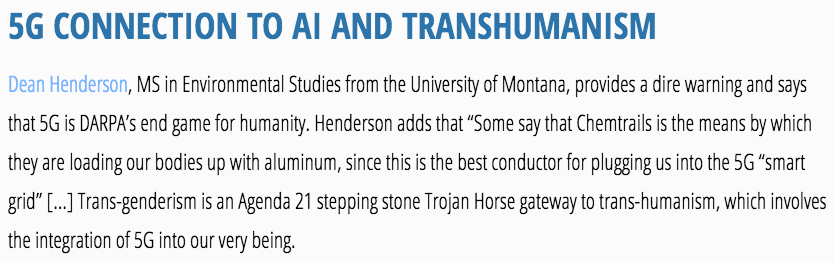 5G CONNECTION TO AI AND TRANSHUMANISM

Dean Henderson, MS in Environmental Studies from the University of Montana, provides a dire warning and says that 5G is DARPA's end game for humanity. Henderson adds that "Some say that Chemtrails is the means by which they are loading our bodies up with aluminum, since this is the best conductor for plugging us into the 5G "smart grid" [...] Trans-genderism is an Agenda 21 stepping stone Trojan Horse gateway to trans-humanism, which involves the integration of 5G into our very being.